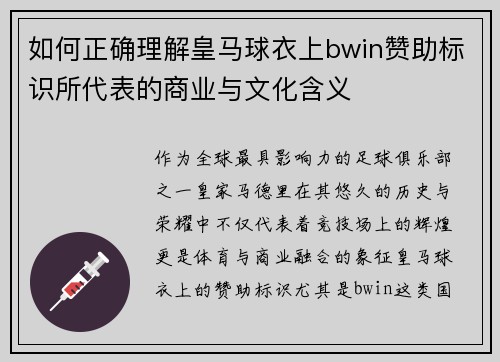 如何正确理解皇马球衣上bwin赞助标识所代表的商业与文化含义

作为全球最具影响力的足球俱乐部之一皇家马德里在其悠久的历史与荣耀中不仅代表着竞技场上的辉煌更是体育与商业融合的象征皇马球衣上的赞助标识尤其是bwin这类国